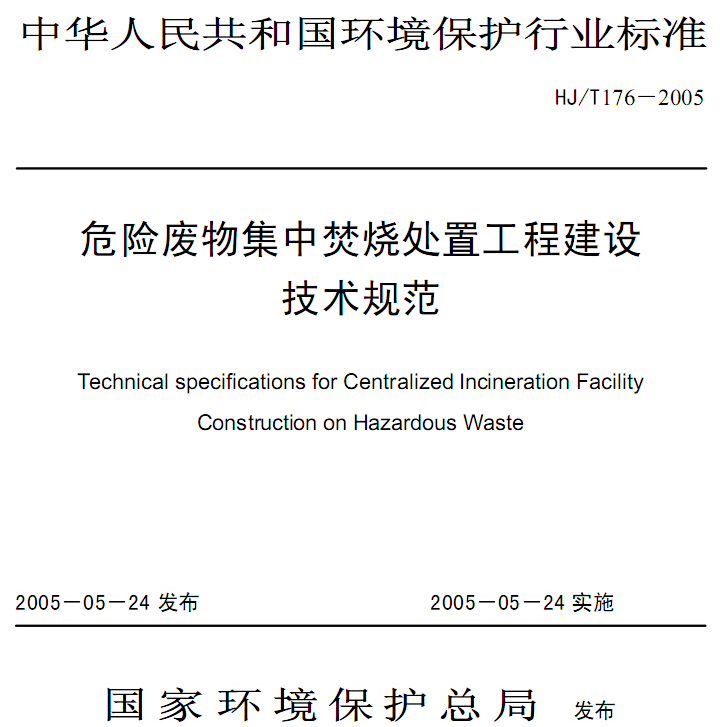 中华人民共和国环境保护行业标准

HJ/T176－2005

危险废物集中焚烧处置工程建设
技术规范

Technical specifications for Centralized Incineration Facility Construction on Hazardous Waste

2005－05－24 发布

2005－05－24 实施

国家环境保护总局 发布